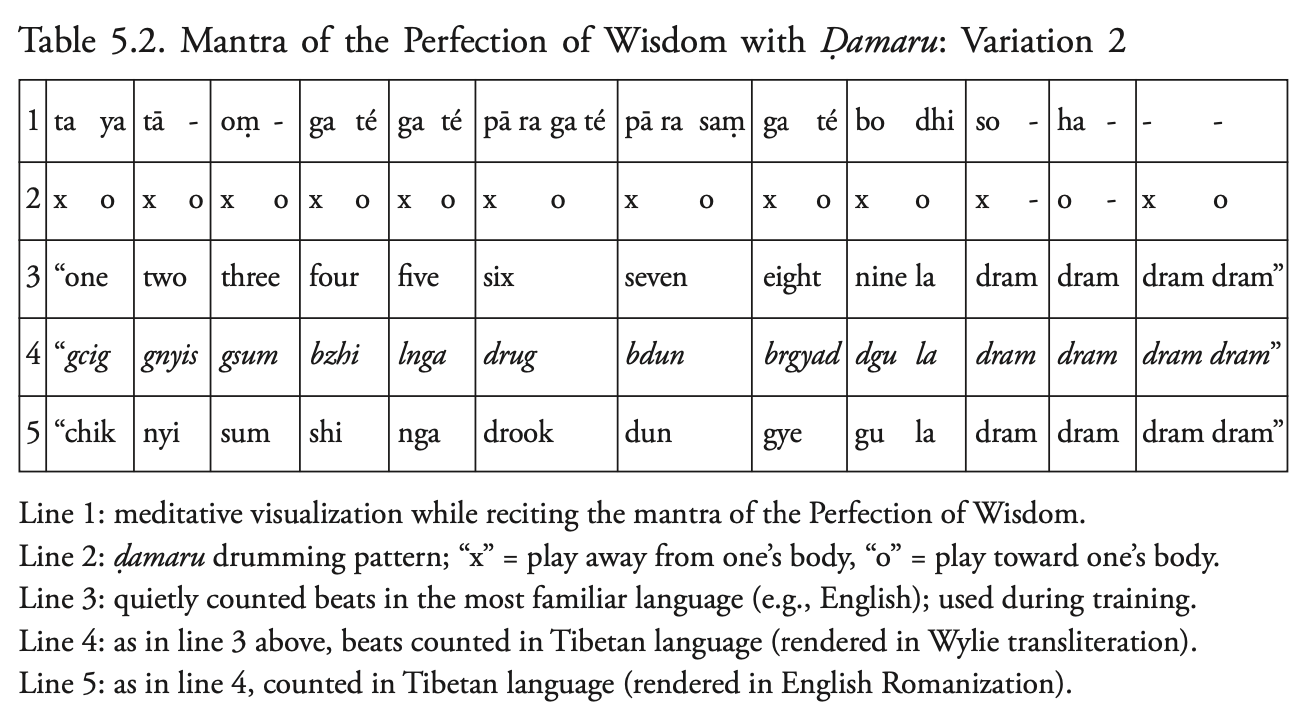 Table 5.2. Mantra of the Perfection of Wisdom with Ḍamaru: Variation 2

| 1 | ta ya | tā - | oṃ - | ga té | ga té | pā ra ga té | pā ra saṃ | ga té | bo dhi | so - | ha - | - - |
|---|---|---|---|---|---|---|---|---|---|---|---|---|
| 2 | x o | x o | x o | x o | x o | x o | x o | x o | x o | x - | o - | x o |
| 3 | "one | two | three | four | five | six | seven | eight | nine la | dram | dram | dram dram" |
| 4 | "gcig | gnyis | gsum | bzhi | lnga | drug | bdun | brgyad | dgu la | dram | dram | dram dram" |
| 5 | "chik | nyi | sum | shi | nga | drook | dun | gye | gu la | dram | dram | dram dram" |

Line 1: meditative visualization while reciting the mantra of the Perfection of Wisdom.
Line 2: ḍamaru drumming pattern; "x" = play away from one's body, "o" = play toward one's body.
Line 3: quietly counted beats in the most familiar language (e.g., English); used during training.
Line 4: as in line 3 above, beats counted in Tibetan language (rendered in Wylie transliteration).
Line 5: as in line 4, counted in Tibetan language (rendered in English Romanization).